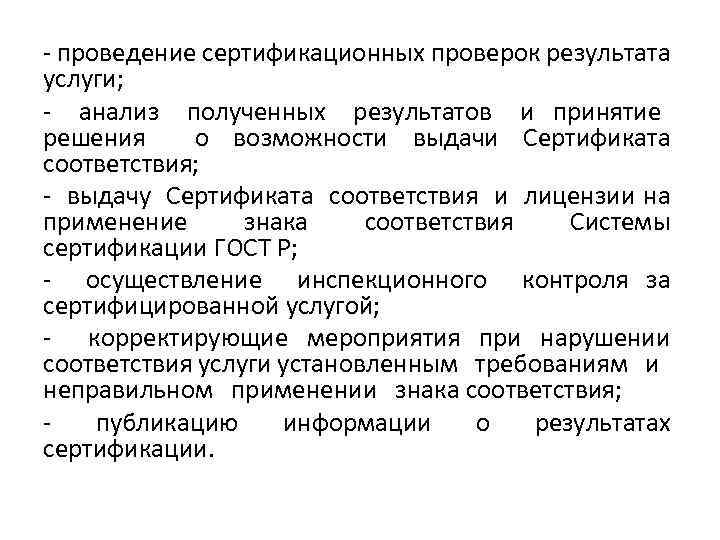 - проведение сертификационных проверок результата услуги;

- анализ полученных результатов и принятие решения о возможности выдачи Сертификата соответствия;

- выдачу Сертификата соответствия и лицензии на применение знака соответствия Системы сертификации ГОСТ Р;

- осуществление инспекционного контроля за сертифицированной услугой;

- корректирующие мероприятия при нарушении соответствия услуги установленным требованиям и неправильном применении знака соответствия;

- публикацию информации о результатах сертификации.